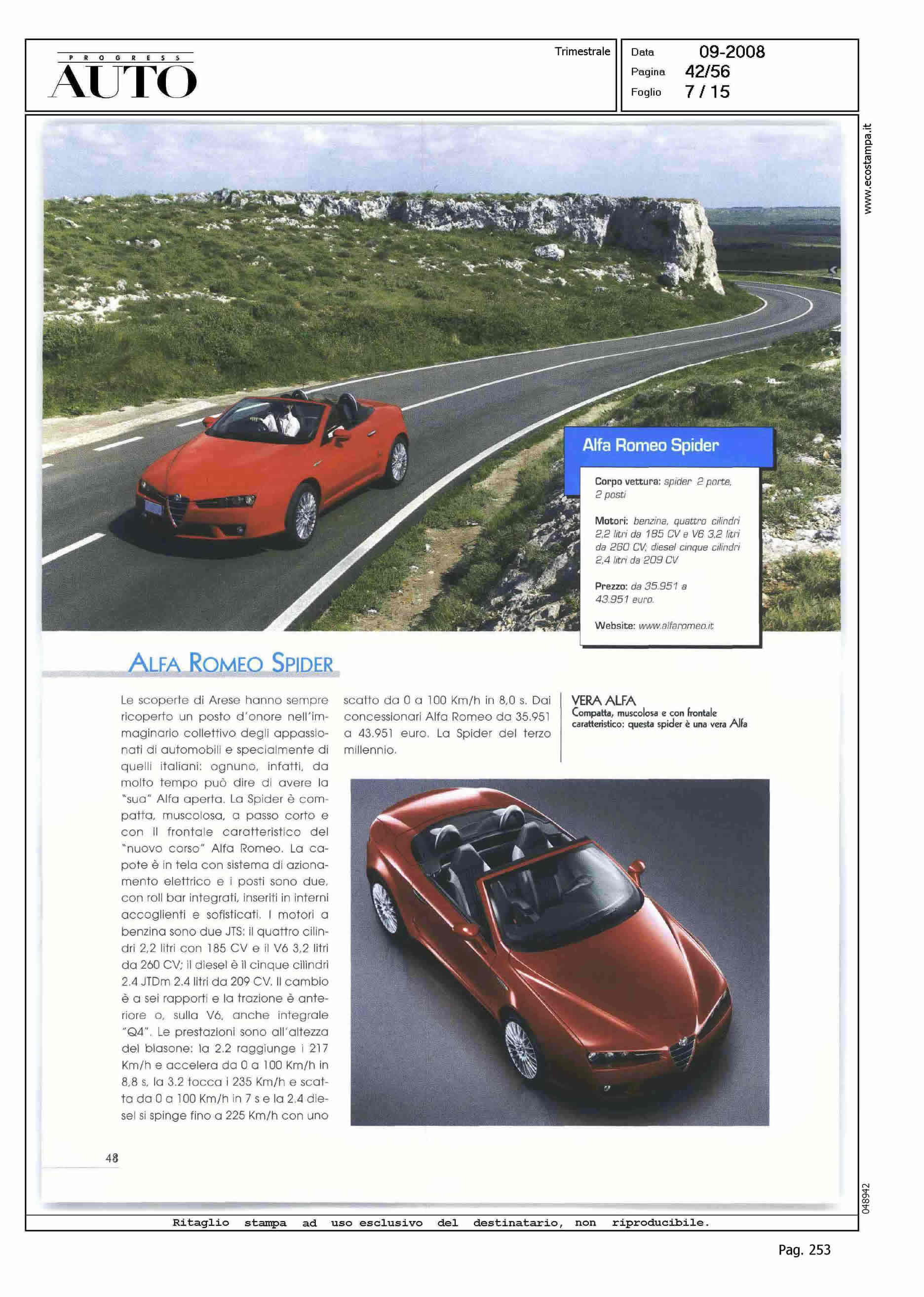 PROGRESS
AUTO

Trimestrale

Data 09-2008
Pagina 42/56
Foglio 7 / 15

www.ecostampa.it

Alfa Romeo Spider

Corpo vettura: spider 2 porte, 2 posti

Motori: benzina, quattro cilindri 2,2 litri da 185 CV e V6 3,2 litri da 260 CV, diesel cinque cilindri 2,4 litri da 209 CV

Prezzo: da 35.951 a 43.951 euro.

Website: www.alfaromeo.it

ALFA ROMEO SPIDER

Le scoperte di Arese hanno sempre ricoperto un posto d'onore nell'immaginario collettivo degli appassionati di automobili e specialmente di quelli italiani: ognuno, infatti, da molto tempo può dire di avere la "sua" Alfa aperta. La Spider è compatta, muscolosa, a passo corto e con il frontale caratteristico del "nuovo corso" Alfa Romeo. La capote è in tela con sistema di azionamento elettrico e i posti sono due, con roll bar integrati, inseriti in interni accoglienti e sofisticati. I motori a benzina sono due JTS: il quattro cilindri 2,2 litri con 185 CV e il V6 3,2 litri da 260 CV; il diesel è il cinque cilindri 2.4 JTDm 2.4 litri da 209 CV. Il cambio è a sei rapporti e la trazione è anteriore o, sulla V6, anche integrale "Q4". Le prestazioni sono all'altezza del blasone: la 2.2 raggiunge i 217 Km/h e accelera da 0 a 100 Km/h in 8,8 s, la 3.2 tocca i 235 Km/h e scatta da 0 a 100 Km/h in 7 s e la 2.4 diesel si spinge fino a 225 Km/h con uno scatto da 0 a 100 Km/h in 8,0 s. Dai concessionari Alfa Romeo da 35.951 a 43.951 euro. La Spider del terzo millennio.

VERA ALFA
Compatta, muscolosa e con frontale caratteristico: questa spider è una vera Alfa

48

048942

Ritaglio stampa ad uso esclusivo del destinatario, non riproducibile.

Pag. 253